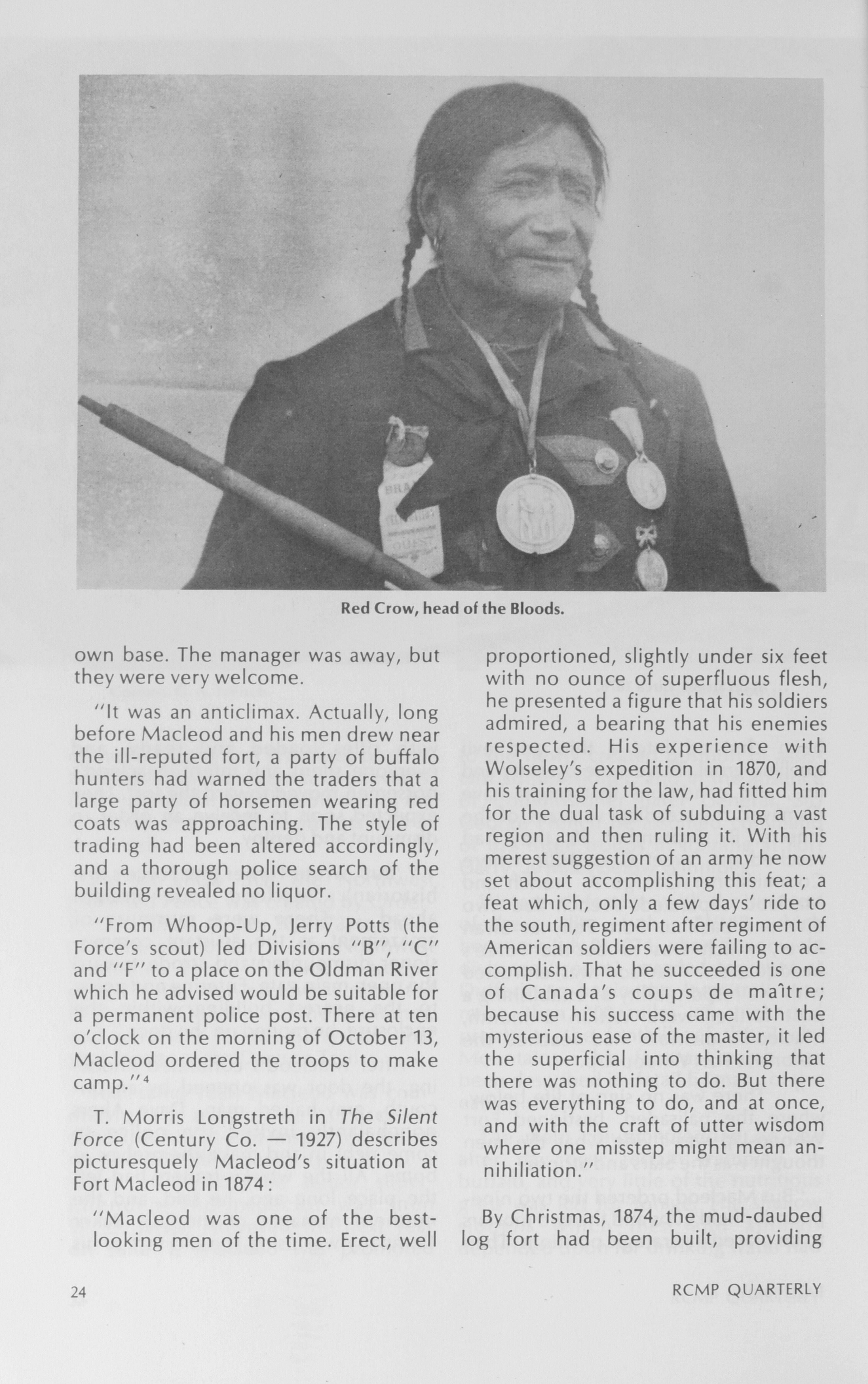 Red Crow, head of the Bloods.

own base. The manager was away, but they were very welcome.

"It was an anticlimax. Actually, long before Macleod and his men drew near the ill-reputed fort, a party of buffalo hunters had warned the traders that a large party of horsemen wearing red coats was approaching. The style of trading had been altered accordingly, and a thorough police search of the building revealed no liquor.

"From Whoop-Up, Jerry Potts (the Force's scout) led Divisions "B", "C" and "F" to a place on the Oldman River which he advised would be suitable for a permanent police post. There at ten o'clock on the morning of October 13, Macleod ordered the troops to make camp."$^4$

T. Morris Longstreth in The Silent Force (Century Co. — 1927) describes picturesquely Macleod's situation at Fort Macleod in 1874:

"Macleod was one of the best-looking men of the time. Erect, well proportioned, slightly under six feet with no ounce of superfluous flesh, he presented a figure that his soldiers admired, a bearing that his enemies respected. His experience with Wolseley's expedition in 1870, and his training for the law, had fitted him for the dual task of subduing a vast region and then ruling it. With his merest suggestion of an army he now set about accomplishing this feat; a feat which, only a few days' ride to the south, regiment after regiment of American soldiers were failing to accomplish. That he succeeded is one of Canada's coups de maître; because his success came with the mysterious ease of the master, it led the superficial into thinking that there was nothing to do. But there was everything to do, and at once, and with the craft of utter wisdom where one misstep might mean annihiliation."

By Christmas, 1874, the mud-daubed log fort had been built, providing

24

RCMP QUARTERLY